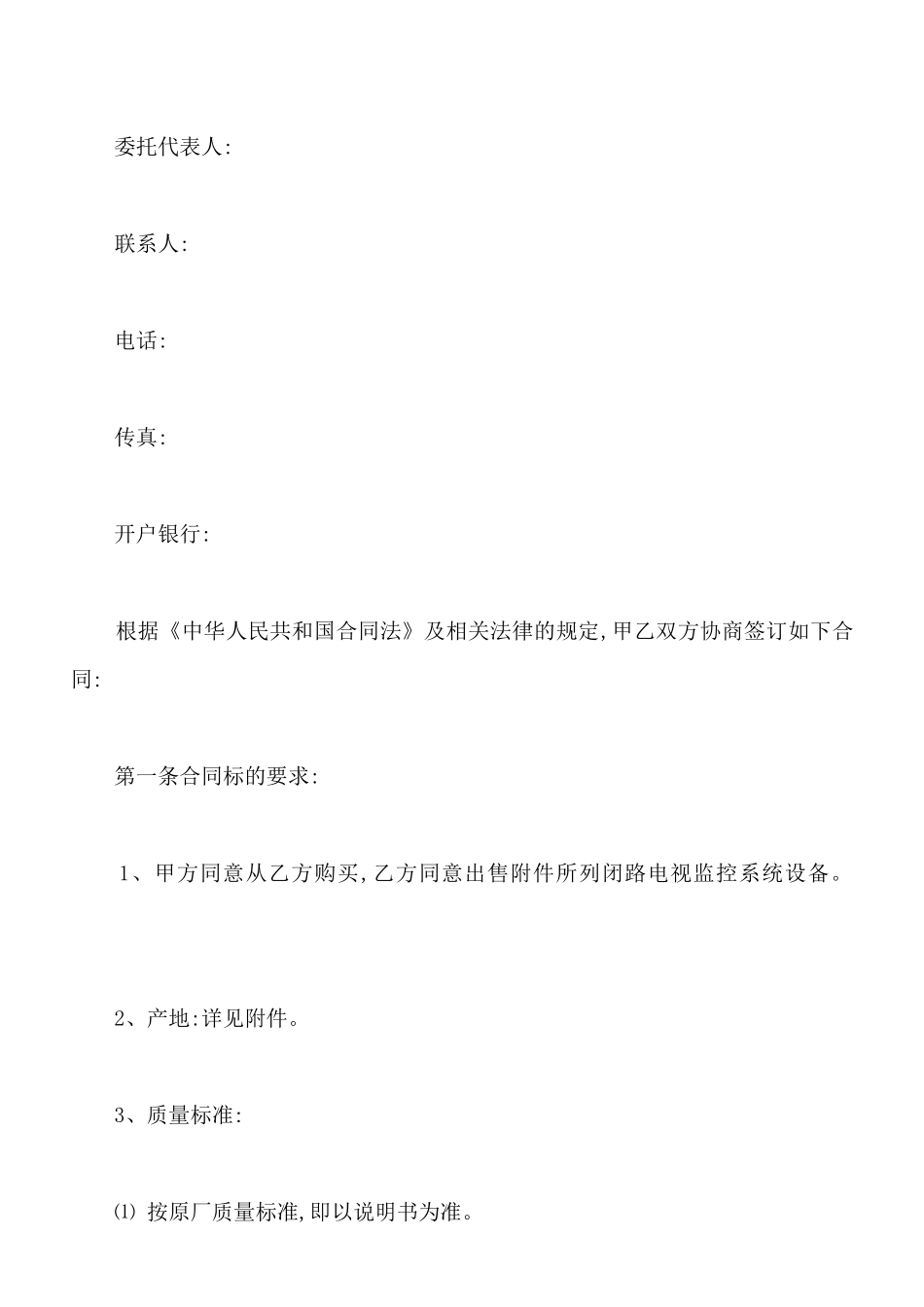 委托代表人:

联系人:

电话:

传真:

开户银行:

根据《中华人民共和国合同法》及相关法律的规定,甲乙双方协商签订如下合同:

第一条合同标的要求:

1、甲方同意从乙方购买,乙方同意出售附件所列闭路电视监控系统设备。

2、产地:详见附件。

3、质量标准:

⑴ 按原厂质量标准,即以说明书为准。